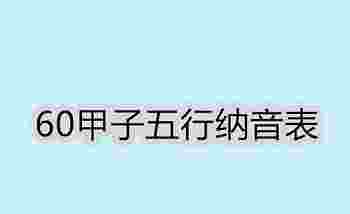 60甲子五行纳音表